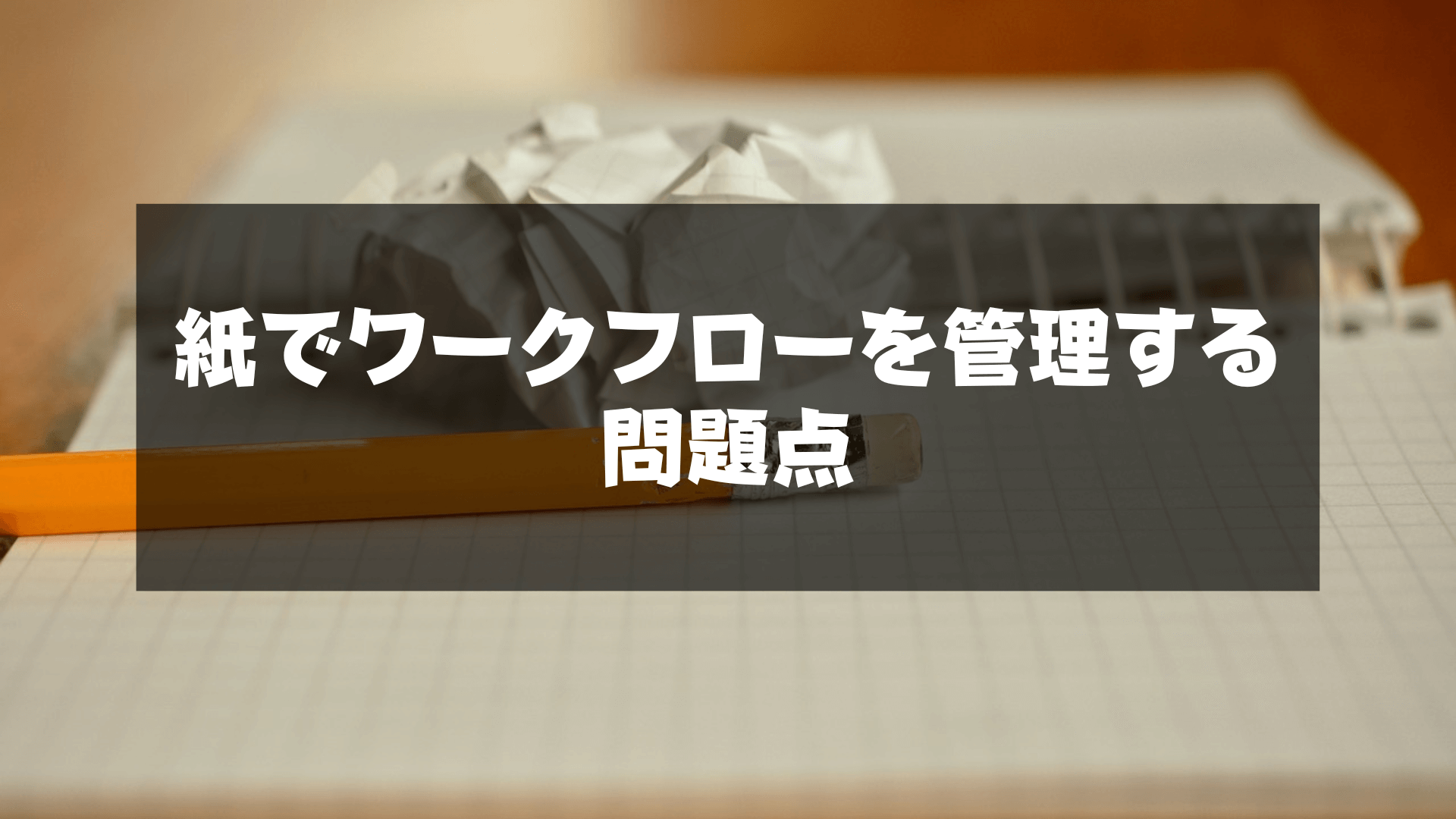 紙でワークフローを管理する問題点